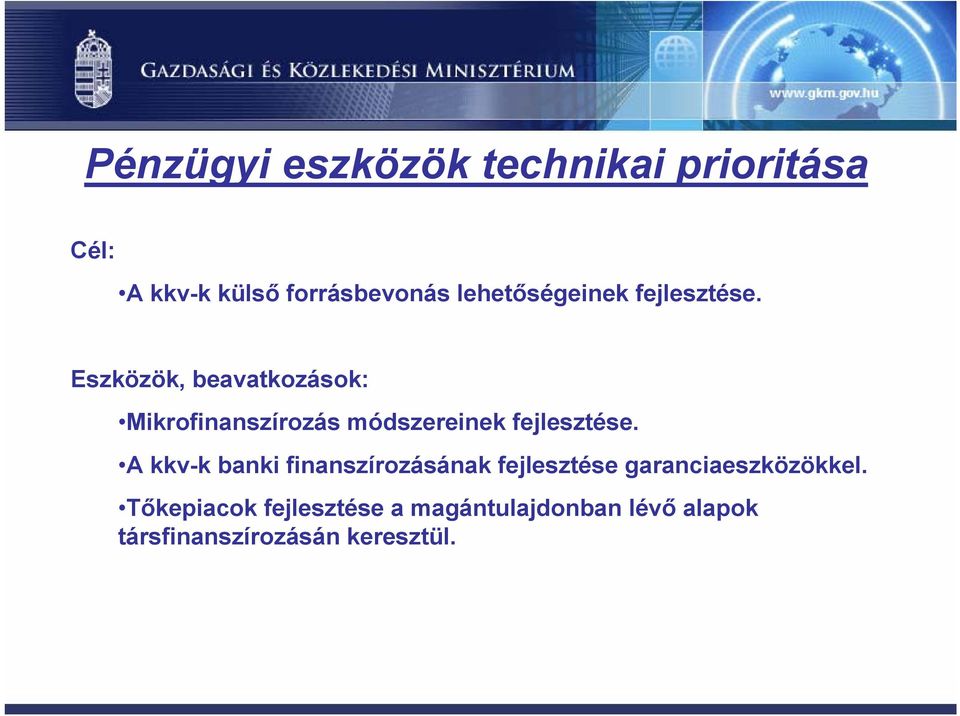 GAZDASÁGI ÉS KÖZLEKEDÉSI MINISZTÉRIUM

www.gkm.gov.hu

Pénzügyi eszközök technikai prioritása

Cél:

•A kkv-k külső forrásbevonás lehetőségeinek fejlesztése.

Eszközök, beavatkozások:

•Mikrofinanszírozás módszereinek fejlesztése.

•A kkv-k banki finanszírozásának fejlesztése garanciaeszközökkel.

•Tőkepiacok fejlesztése a magántulajdonban lévő alapok társfinanszírozásán keresztül.